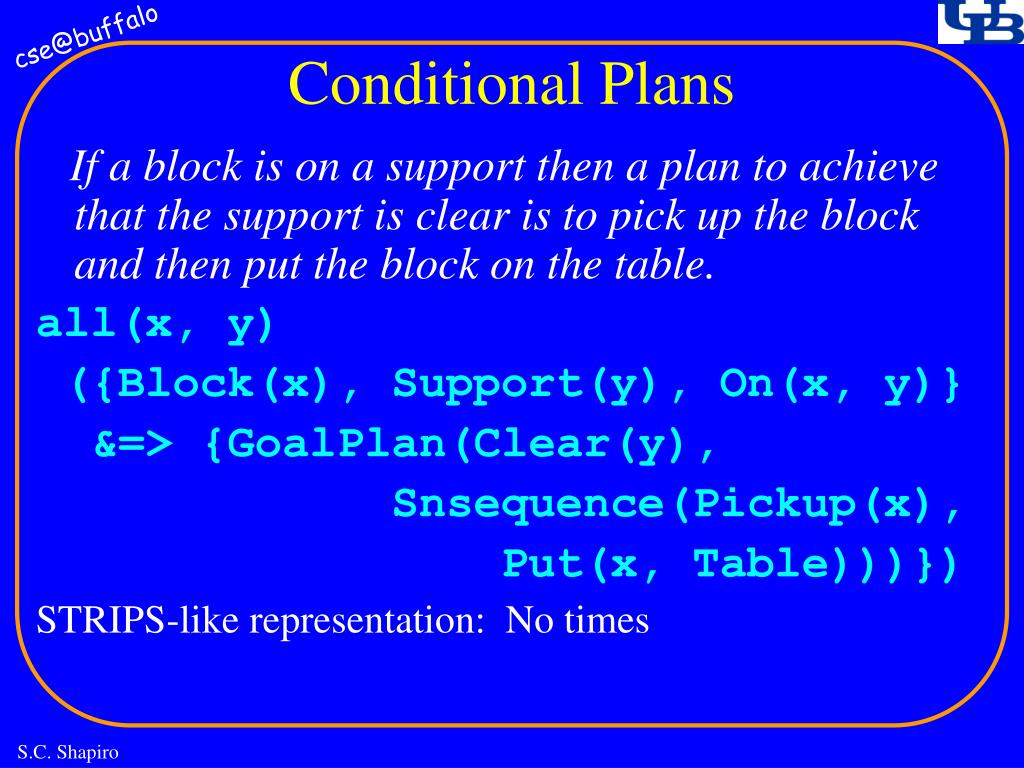 cse@buffalo

UB

Conditional Plans

If a block is on a support then a plan to achieve that the support is clear is to pick up the block and then put the block on the table.

all(x, y)
({Block(x), Support(y), On(x, y)}
&=> {GoalPlan(Clear(y),
Snsequence(Pickup(x),
Put(x, Table)))})

STRIPS-like representation: No times

S.C. Shapiro